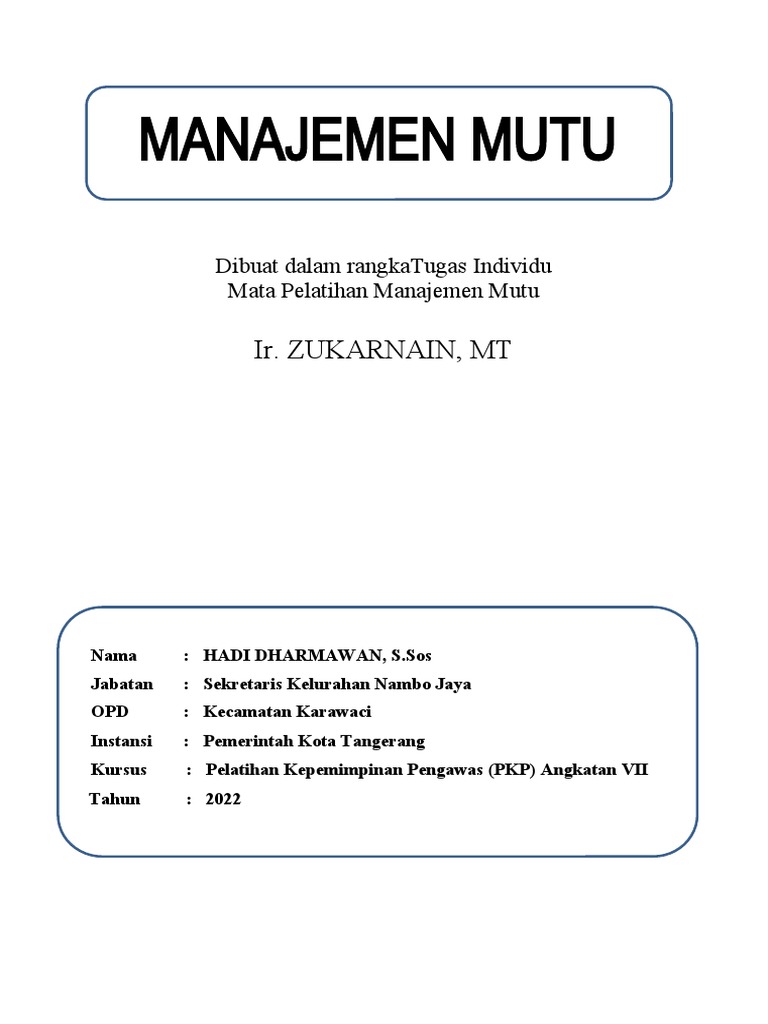 MANAJEMEN MUTU

Dibuat dalam rangkaTugas Individu
Mata Pelatihan Manajemen Mutu

Ir. ZUKARNAIN, MT

Nama : HADI DHARMAWAN, S.Sos
Jabatan : Sekretaris Kelurahan Nambo Jaya
OPD : Kecamatan Karawaci
Instansi : Pemerintah Kota Tangerang
Kursus : Pelatihan Kepemimpinan Pengawas (PKP) Angkatan VII
Tahun : 2022